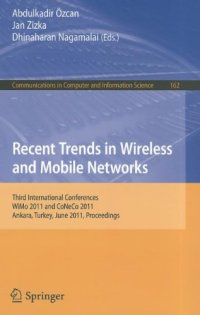 Abdulkadir Özcan
Jan Zizka
Dhinaharan Nagamalai (Eds.)

Communications in Computer and Information Science 162

Recent Trends in Wireless and Mobile Networks

Third International Conferences
WiMo 2011 and CoNeCo 2011
Ankara, Turkey, June 2011, Proceedings

Springer